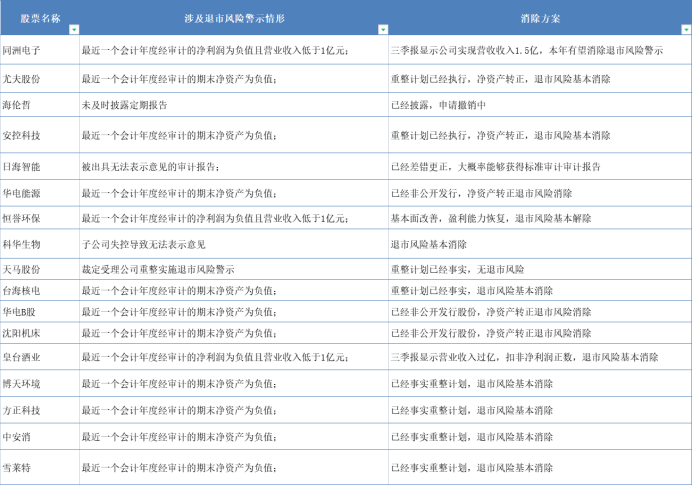 | 股票名称 | 涉及退市风险警示情形 | 消除方案 |
|---|---|---|
| 同洲电子 | 最近一个会计年度经审计的净利润为负值且营业收入低于1亿元； | 三季报显示公司实现营收收入1.5亿，本年有望消除退市风险警示 |
| 尤夫股份 | 最近一个会计年度经审计的期末净资产为负值； | 重整计划已经执行，净资产转正，退市风险基本消除 |
| 海伦哲 | 未及时披露定期报告 | 已经披露，申请撤销中 |
| 安控科技 | 最近一个会计年度经审计的期末净资产为负值； | 重整计划已经执行，净资产转正，退市风险基本消除 |
| 日海智能 | 被出具无法表示意见的审计报告； | 已经差错更正，大概率能够获得标准审计审计报告 |
| 华电能源 | 最近一个会计年度经审计的期末净资产为负值； | 已经非公开发行，净资产转正退市风险消除 |
| 恒誉环保 | 最近一个会计年度经审计的净利润为负值且营业收入低于1亿元； | 基本面改善，盈利能力恢复，退市风险基本解除 |
| 科华生物 | 子公司失控导致无法表示意见 | 退市风险基本消除 |
| 天马股份 | 裁定受理公司重整实施退市风险警示 | 重整计划已经事实，无退市风险 |
| 台海核电 | 最近一个会计年度经审计的期末净资产为负值； | 重整计划已经事实，退市风险基本消除 |
| 华电B股 | 最近一个会计年度经审计的期末净资产为负值； | 已经非公开发行股份，净资产转正退市风险消除 |
| 沈阳机床 | 最近一个会计年度经审计的期末净资产为负值； | 已经非公开发行股份，净资产转正退市风险消除 |
| 皇台酒业 | 最近一个会计年度经审计的净利润为负值且营业收入低于1亿元； | 三季报显示营业收入过亿，扣非净利润正数，退市风险基本消除 |
| 博天环境 | 最近一个会计年度经审计的期末净资产为负值； | 已经事实重整计划，退市风险基本消除 |
| 方正科技 | 最近一个会计年度经审计的期末净资产为负值； | 已经事实重整计划，退市风险基本消除 |
| 中安消 | 最近一个会计年度经审计的期末净资产为负值； | 已经事实重整计划，退市风险基本消除 |
| 雪莱特 | 最近一个会计年度经审计的期末净资产为负值； | 已经事实重整计划，退市风险基本消除 |